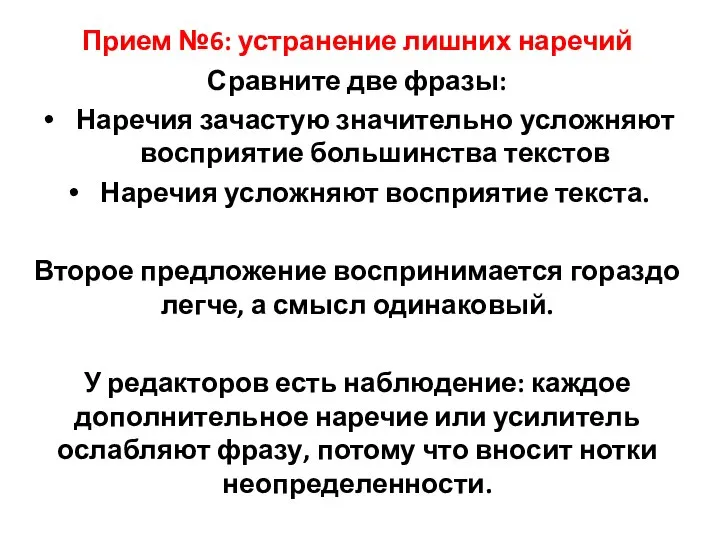 Прием №6: устранение лишних наречий

Сравните две фразы:

• Наречия зачастую значительно усложняют восприятие большинства текстов
• Наречия усложняют восприятие текста.

Второе предложение воспринимается гораздо легче, а смысл одинаковый.

У редакторов есть наблюдение: каждое дополнительное наречие или усилитель ослабляют фразу, потому что вносит нотки неопределенности.